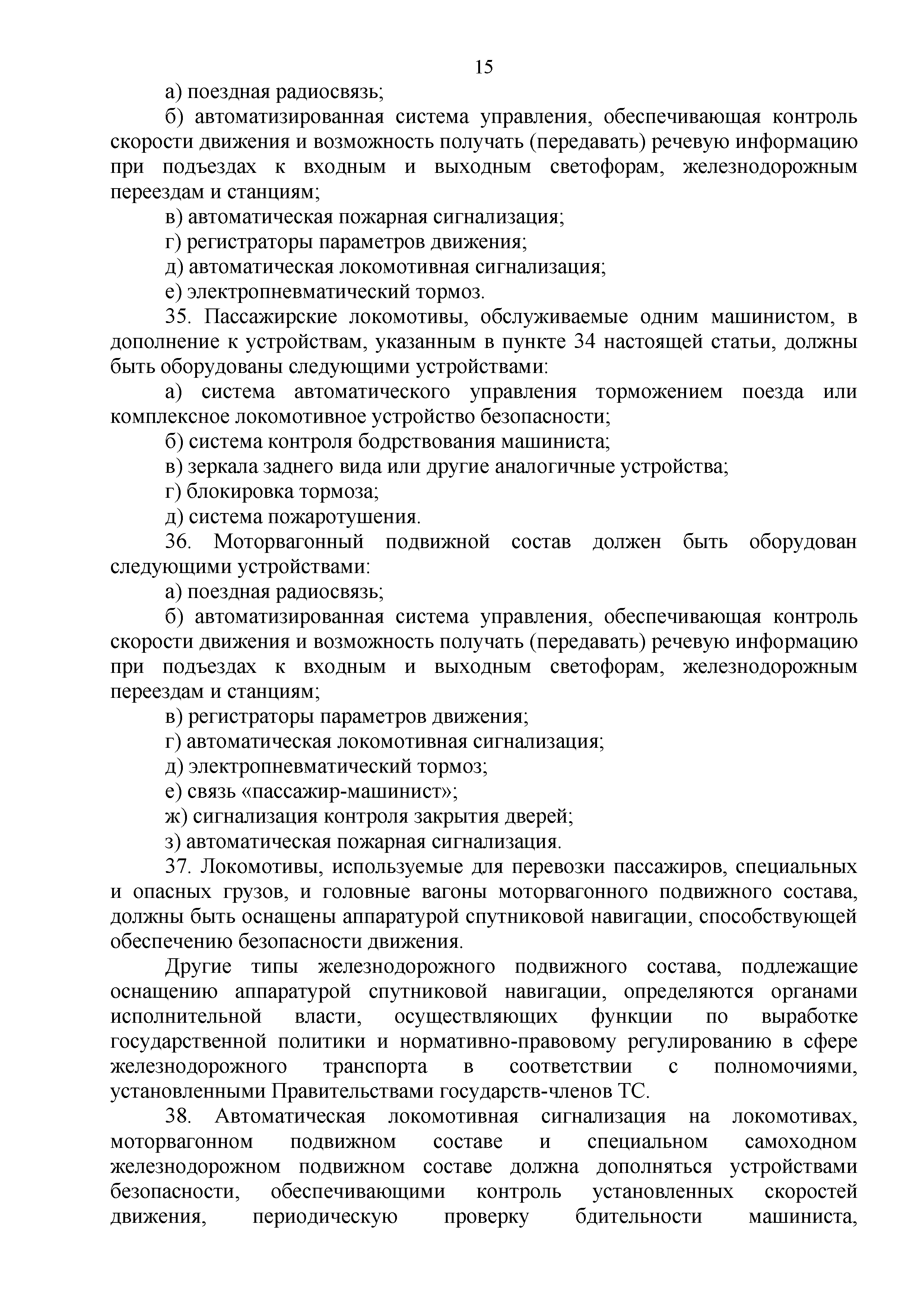 15

а) поездная радиосвязь;

б) автоматизированная система управления, обеспечивающая контроль скорости движения и возможность получать (передавать) речевую информацию при подъездах к входным и выходным светофорам, железнодорожным переездам и станциям;

в) автоматическая пожарная сигнализация;

г) регистраторы параметров движения;

д) автоматическая локомотивная сигнализация;

е) электропневматический тормоз.

35. Пассажирские локомотивы, обслуживаемые одним машинистом, в дополнение к устройствам, указанным в пункте 34 настоящей статьи, должны быть оборудованы следующими устройствами:

а) система автоматического управления торможением поезда или комплексное локомотивное устройство безопасности;

б) система контроля бодрствования машиниста;

в) зеркала заднего вида или другие аналогичные устройства;

г) блокировка тормоза;

д) система пожаротушения.

36. Моторвагонный подвижной состав должен быть оборудован следующими устройствами:

а) поездная радиосвязь;

б) автоматизированная система управления, обеспечивающая контроль скорости движения и возможность получать (передавать) речевую информацию при подъездах к входным и выходным светофорам, железнодорожным переездам и станциям;

в) регистраторы параметров движения;

г) автоматическая локомотивная сигнализация;

д) электропневматический тормоз;

е) связь «пассажир-машинист»;

ж) сигнализация контроля закрытия дверей;

з) автоматическая пожарная сигнализация.

37. Локомотивы, используемые для перевозки пассажиров, специальных и опасных грузов, и головные вагоны моторвагонного подвижного состава, должны быть оснащены аппаратурой спутниковой навигации, способствующей обеспечению безопасности движения.

Другие типы железнодорожного подвижного состава, подлежащие оснащению аппаратурой спутниковой навигации, определяются органами исполнительной власти, осуществляющих функции по выработке государственной политики и нормативно-правовому регулированию в сфере железнодорожного транспорта в соответствии с полномочиями, установленными Правительствами государств-членов ТС.

38. Автоматическая локомотивная сигнализация на локомотивах, моторвагонном подвижном составе и специальном самоходном железнодорожном подвижном составе должна дополняться устройствами безопасности, обеспечивающими контроль установленных скоростей движения, периодическую проверку бдительности машиниста,